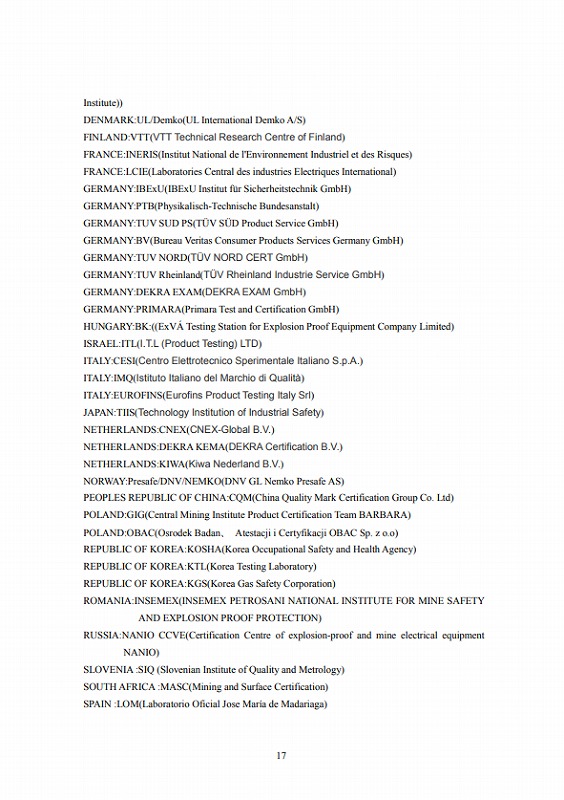 Institute))

DENMARK:UL/Demko(UL International Demko A/S)

FINLAND:VTT(VTT Technical Research Centre of Finland)

FRANCE:INERIS(Institut National de l'Environnement Industriel et des Risques)

FRANCE:LCIE(Laboratories Central des industries Electriques International)

GERMANY:IBExU(IBExU Institut für Sicherheitstechnik GmbH)

GERMANY:PTB(Physikalisch-Technische Bundesanstalt)

GERMANY:TUV SUD PS(TÜV SÜD Product Service GmbH)

GERMANY:BV(Bureau Veritas Consumer Products Services Germany GmbH)

GERMANY:TUV NORD(TÜV NORD CERT GmbH)

GERMANY:TUV Rheinland(TÜV Rheinland Industrie Service GmbH)

GERMANY:DEKRA EXAM(DEKRA EXAM GmbH)

GERMANY:PRIMARA(Primara Test and Certification GmbH)

HUNGARY:BK:((ExVÁ Testing Station for Explosion Proof Equipment Company Limited)

ISRAEL:ITL(I.T.L (Product Testing) LTD)

ITALY:CESI(Centro Elettrotecnico Sperimentale Italiano S.p.A.)

ITALY:IMQ(Istituto Italiano del Marchio di Qualità)

ITALY:EUROFINS(Eurofins Product Testing Italy Srl)

JAPAN:TIIS(Technology Institution of Industrial Safety)

NETHERLANDS:CNEX(CNEX-Global B.V.)

NETHERLANDS:DEKRA KEMA(DEKRA Certification B.V.)

NETHERLANDS:KIWA(Kiwa Nederland B.V.)

NORWAY:Presafe/DNV/NEMKO(DNV GL Nemko Presafe AS)

PEOPLES REPUBLIC OF CHINA:CQM(China Quality Mark Certification Group Co. Ltd)

POLAND:GIG(Central Mining Institute Product Certification Team BARBARA)

POLAND:OBAC(Osrodek Badan、 Atestacji i Certyfikacji OBAC Sp. z o.o)

REPUBLIC OF KOREA:KOSHA(Korea Occupational Safety and Health Agency)

REPUBLIC OF KOREA:KTL(Korea Testing Laboratory)

REPUBLIC OF KOREA:KGS(Korea Gas Safety Corporation)

ROMANIA:INSEMEX(INSEMEX PETROSANI NATIONAL INSTITUTE FOR MINE SAFETY AND EXPLOSION PROOF PROTECTION)

RUSSIA:NANIO CCVE(Certification Centre of explosion-proof and mine electrical equipment NANIO)

SLOVENIA :SIQ (Slovenian Institute of Quality and Metrology)

SOUTH AFRICA :MASC(Mining and Surface Certification)

SPAIN :LOM(Laboratorio Oficial Jose Maria de Madariaga)

17